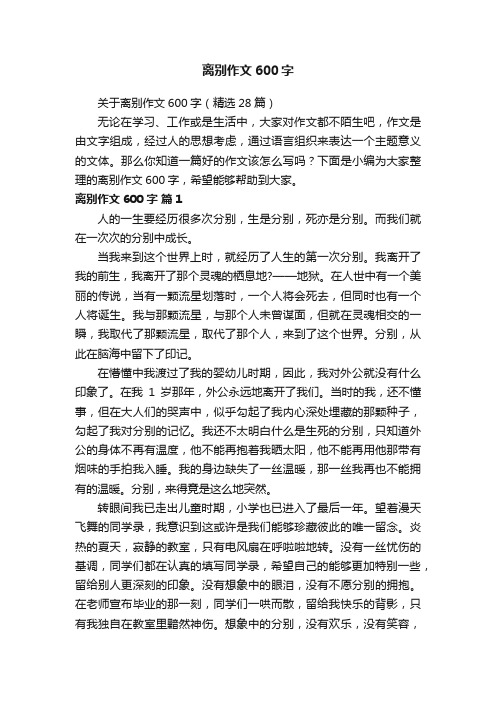 离别作文600字

关于离别作文600字（精选28篇）

无论在学习、工作或是生活中，大家对作文都不陌生吧，作文是由文字组成，经过人的思想考虑，通过语言组织来表达一个主题意义的文体。那么你知道一篇好的作文该怎么写吗？下面是小编为大家整理的离别作文600字，希望能够帮助到大家。

离别作文600字 篇1

人的一生要经历很多次分别，生是分别，死亦是分别。而我们就在一次次的分别中成长。

当我来到这个世界上时，就经历了人生的第一次分别。我离开了我的前生，我离开了那个灵魂的栖息地?——地狱。在人世中有一个美丽的传说，当有一颗流星划落时，一个人将会死去，但同时也有一个人将诞生。我与那颗流星，与那个人未曾谋面，但就在灵魂相交的一瞬，我取代了那颗流星，取代了那个人，来到了这个世界。分别，从此在脑海中留下了印记。

在懵懂中我渡过了我的婴幼儿时期，因此，我对外公就没有什么印象了。在我 1 岁那年，外公永远地离开了我们。当时的我，还不懂事，但在大人们的哭声中，似乎勾起了我内心深处埋藏的那颗种子，勾起了我对分别的记忆。我还不太明白什么是生死的分别，只知道外公的身体不再有温度，他不能再抱着我晒太阳，他不能再用他那带有烟味的手拍我入睡。我的身边缺失了一丝温暖，那一丝我再也不能拥有的温暖。分别，来得竟是这么地突然。

转眼间我已走出儿童时期，小学也已进入了最后一年。望着漫天飞舞的同学录，我意识到这或许是我们能够珍藏彼此的唯一留念。炎热的夏天，寂静的教室，只有电风扇在呼啦啦地转。没有一丝忧伤的基调，同学们都在认真的填写同学录，希望自己的能够更加特别一些，留给别人更深刻的印象。没有想象中的眼泪，没有不愿分别的拥抱。在老师宣布毕业的那一刻，同学们一哄而散，留给我快乐的背影，只有我独自在教室里黯然神伤。想象中的分别，没有欢乐，没有笑容，